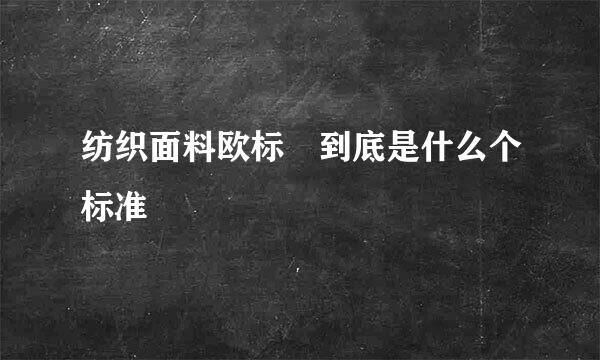 纺织面料欧标　到底是什么个标准